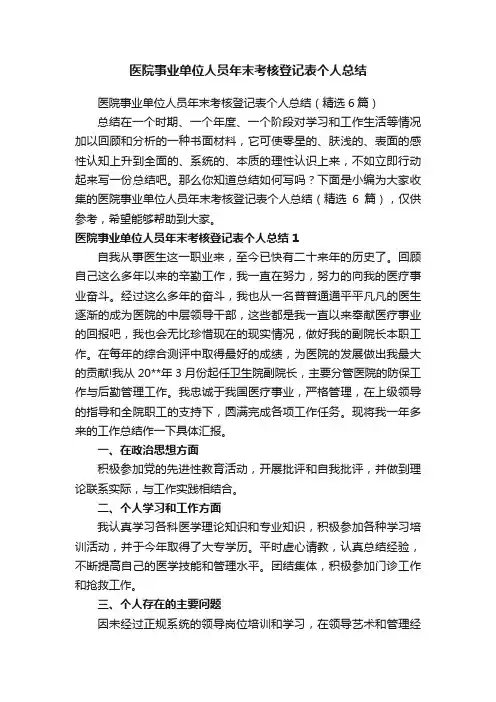 医院事业单位人员年末考核登记表个人总结

医院事业单位人员年末考核登记表个人总结（精选 6 篇）

总结在一个时期、一个年度、一个阶段对学习和工作生活等情况加以回顾和分析的一种书面材料，它可使零星的、肤浅的、表面的感性认知上升到全面的、系统的、本质的理性认识上来，不如立即行动起来写一份总结吧。那么你知道总结如何写吗？下面是小编为大家收集的医院事业单位人员年末考核登记表个人总结（精选 6 篇），仅供参考，希望能够帮助到大家。

医院事业单位人员年末考核登记表个人总结 1

自我从事医生这一职业来，至今已快有二十来年的历史了。回顾自己这么多年以来的辛勤工作，我一直在努力，努力的向我的医疗事业奋斗。经过这么多年的奋斗，我也从一名普普通通平平凡凡的医生逐渐的成为医院的中层领导干部，这些都是我一直以来奉献医疗事业的回报吧，我也会无比珍惜现在的现实情况，做好我的副院长本职工作。在每年的综合测评中取得最好的成绩，为医院的发展做出我最大的贡献!我从 20**年 3 月份起任卫生院副院长，主要分管医院的防保工作与后勤管理工作。我忠诚于我国医疗事业，严格管理，在上级领导的指导和全院职工的支持下，圆满完成各项工作任务。现将我一年多来的工作总结作一下具体汇报。

一、在政治思想方面

积极参加党的先进性教育活动，开展批评和自我批评，并做到理论联系实际，与工作实践相结合。

二、个人学习和工作方面

我认真学习各科医学理论知识和专业知识，积极参加各种学习培训活动，并于今年取得了大专学历。平时虚心请教，认真总结经验，不断提高自己的医学技能和管理水平。团结集体，积极参加门诊工作和抢救工作。

三、个人存在的主要问题

因未经过正规系统的领导岗位培训和学习，在领导艺术和管理经